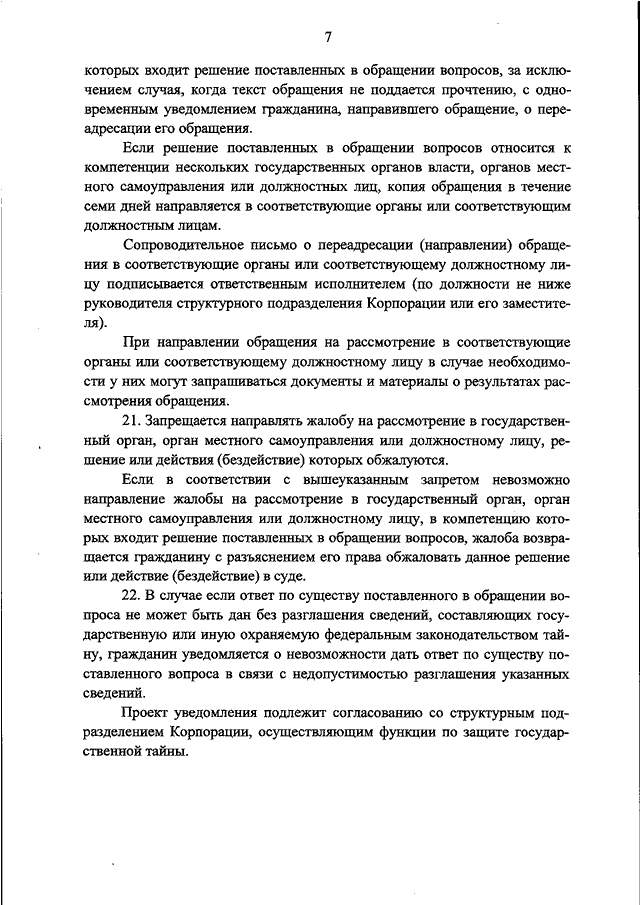 7

которых входит решение поставленных в обращении вопросов, за исключением случая, когда текст обращения не поддается прочтению, с одновременным уведомлением гражданина, направившего обращение, о переадресации его обращения.

Если решение поставленных в обращении вопросов относится к компетенции нескольких государственных органов власти, органов местного самоуправления или должностных лиц, копия обращения в течение семи дней направляется в соответствующие органы или соответствующим должностным лицам.

Сопроводительное письмо о переадресации (направлении) обращения в соответствующие органы или соответствующему должностному лицу подписывается ответственным исполнителем (по должности не ниже руководителя структурного подразделения Корпорации или его заместителя).

При направлении обращения на рассмотрение в соответствующие органы или соответствующему должностному лицу в случае необходимости у них могут запрашиваться документы и материалы о результатах рассмотрения обращения.

21. Запрещается направлять жалобу на рассмотрение в государственный орган, орган местного самоуправления или должностному лицу, решение или действия (бездействие) которых обжалуются.

Если в соответствии с вышеуказанным запретом невозможно направление жалобы на рассмотрение в государственный орган, орган местного самоуправления или должностному лицу, в компетенцию которых входит решение поставленных в обращении вопросов, жалоба возвращается гражданину с разъяснением его права обжаловать данное решение или действие (бездействие) в суде.

22. В случае если ответ по существу поставленного в обращении вопроса не может быть дан без разглашения сведений, составляющих государственную или иную охраняемую федеральным законодательством тайну, гражданин уведомляется о невозможности дать ответ по существу поставленного вопроса в связи с недопустимостью разглашения указанных сведений.

Проект уведомления подлежит согласованию со структурным подразделением Корпорации, осуществляющим функции по защите государственной тайны.